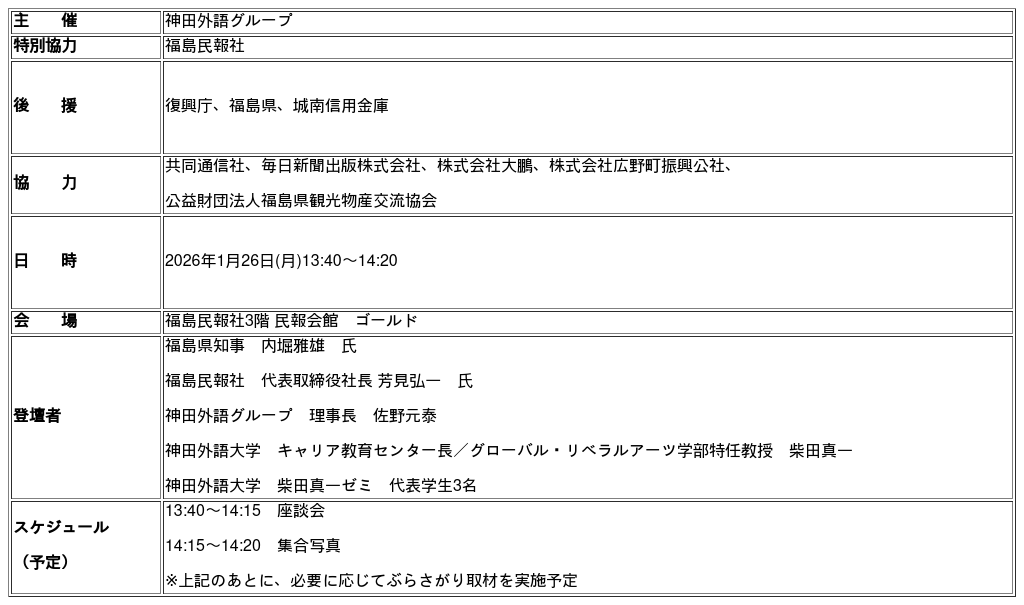 | 主　催 | 神田外語グループ |
|---|---|
| 特別協力 | 福島民報社 |
| 後　援 | 復興庁、福島県、城南信用金庫 |
| 協　力 | 共同通信社、毎日新聞出版株式会社、株式会社大鵬、株式会社広野町振興公社、<br>公益財団法人福島県観光物産交流協会 |
| 日　時 | 2026年1月26日(月)13:40～14:20 |
| 会　場 | 福島民報社3階 民報会館　ゴールド |
| 登壇者 | 福島県知事　内堀雅雄　氏<br>福島民報社　代表取締役社長 芳見弘一　氏<br>神田外語グループ　理事長　佐野元泰<br>神田外語大学　キャリア教育センター長／グローバル・リベラルアーツ学部特任教授　柴田真一<br>神田外語大学　柴田真一ゼミ　代表学生3名 |
| スケジュール（予定） | 13:40～14:15　座談会<br>14:15～14:20　集合写真<br>※上記のあとに、必要に応じてぶらさがり取材を実施予定 |